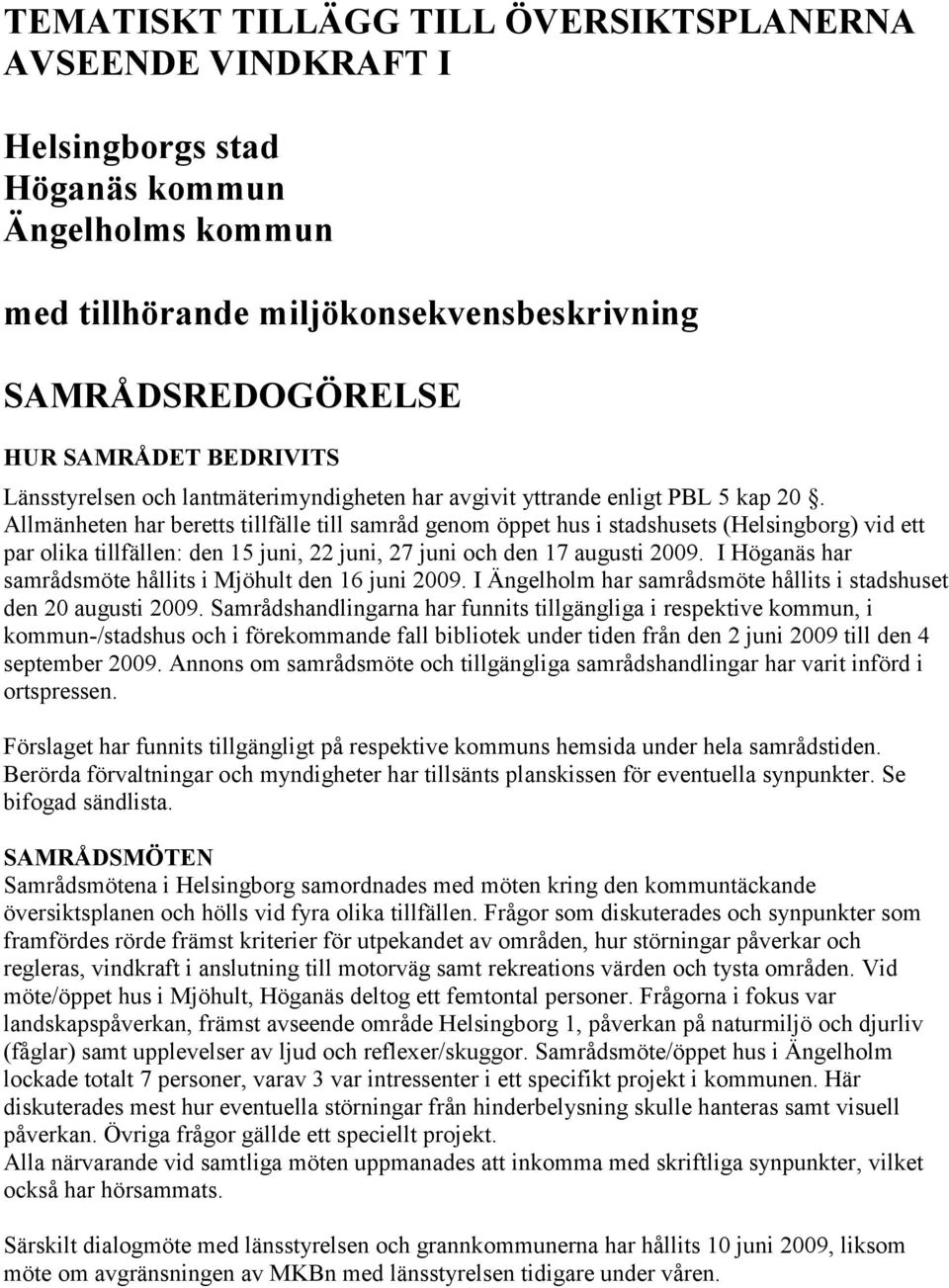 TEMATISKT TILLÄGG TILL ÖVERSIKTSPLANERNA AVSEENDE VINDKRAFT I

Helsingborgs stad
Höganäs kommun
Ängelholms kommun

med tillhörande miljökonsekvensbeskrivning

SAMRÅDSREDOGÖRELSE

HUR SAMRÅDET BEDRIVITS
Länsstyrelsen och lantmäterimyndigheten har avgivit yttrande enligt PBL 5 kap 20 . Allmänheten har beretts tillfälle till samråd genom öppet hus i stadshusets (Helsingborg) vid ett par olika tillfällen: den 15 juni, 22 juni, 27 juni och den 17 augusti 2009. I Höganäs har samrådsmöte hållits i Mjöhult den 16 juni 2009. I Ängelholm har samrådsmöte hållits i stadshuset den 20 augusti 2009. Samrådshandlingarna har funnits tillgängliga i respektive kommun, i kommun-/stadshus och i förekommande fall bibliotek under tiden från den 2 juni 2009 till den 4 september 2009. Annons om samrådsmöte och tillgängliga samrådshandlingar har varit införd i ortspressen.

Förslaget har funnits tillgängligt på respektive kommuns hemsida under hela samrådstiden. Berörda förvaltningar och myndigheter har tillsänts planskissen för eventuella synpunkter. Se bifogad sändlista.

SAMRÅDSMÖTEN
Samrådsmötena i Helsingborg samordnades med möten kring den kommuntäckande översiktsplanen och hölls vid fyra olika tillfällen. Frågor som diskuterades och synpunkter som framfördes rörde främst kriterier för utpekandet av områden, hur störningar påverkar och regleras, vindkraft i anslutning till motorväg samt rekreations värden och tysta områden. Vid möte/öppet hus i Mjöhult, Höganäs deltog ett femtontal personer. Frågorna i fokus var landskapspåverkan, främst avseende område Helsingborg 1, påverkan på naturmiljö och djurliv (fåglar) samt upplevelser av ljud och reflexer/skuggor. Samrådsmöte/öppet hus i Ängelholm lockade totalt 7 personer, varav 3 var intressenter i ett specifikt projekt i kommunen. Här diskuterades mest hur eventuella störningar från hinderbelysning skulle hanteras samt visuell påverkan. Övriga frågor gällde ett speciellt projekt.
Alla närvarande vid samtliga möten uppmanades att inkomma med skriftliga synpunkter, vilket också har hörsammats.

Särskilt dialogmöte med länsstyrelsen och grannkommunerna har hållits 10 juni 2009, liksom möte om avgränsningen av MKBn med länsstyrelsen tidigare under våren.